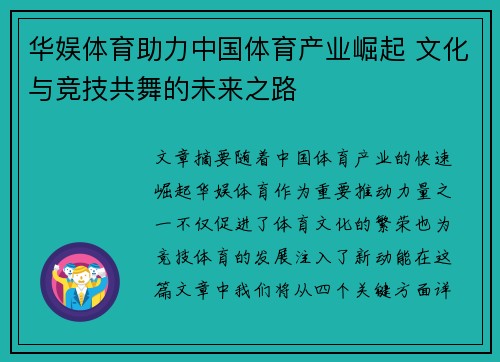 华娱体育助力中国体育产业崛起 文化与竞技共舞的未来之路

文章摘要随着中国体育产业的快速崛起华娱体育作为重要推动力量之一不仅促进了体育文化的繁荣也为竞技体育的发展注入了新动能在这篇文章中我们将从四个关键方面详